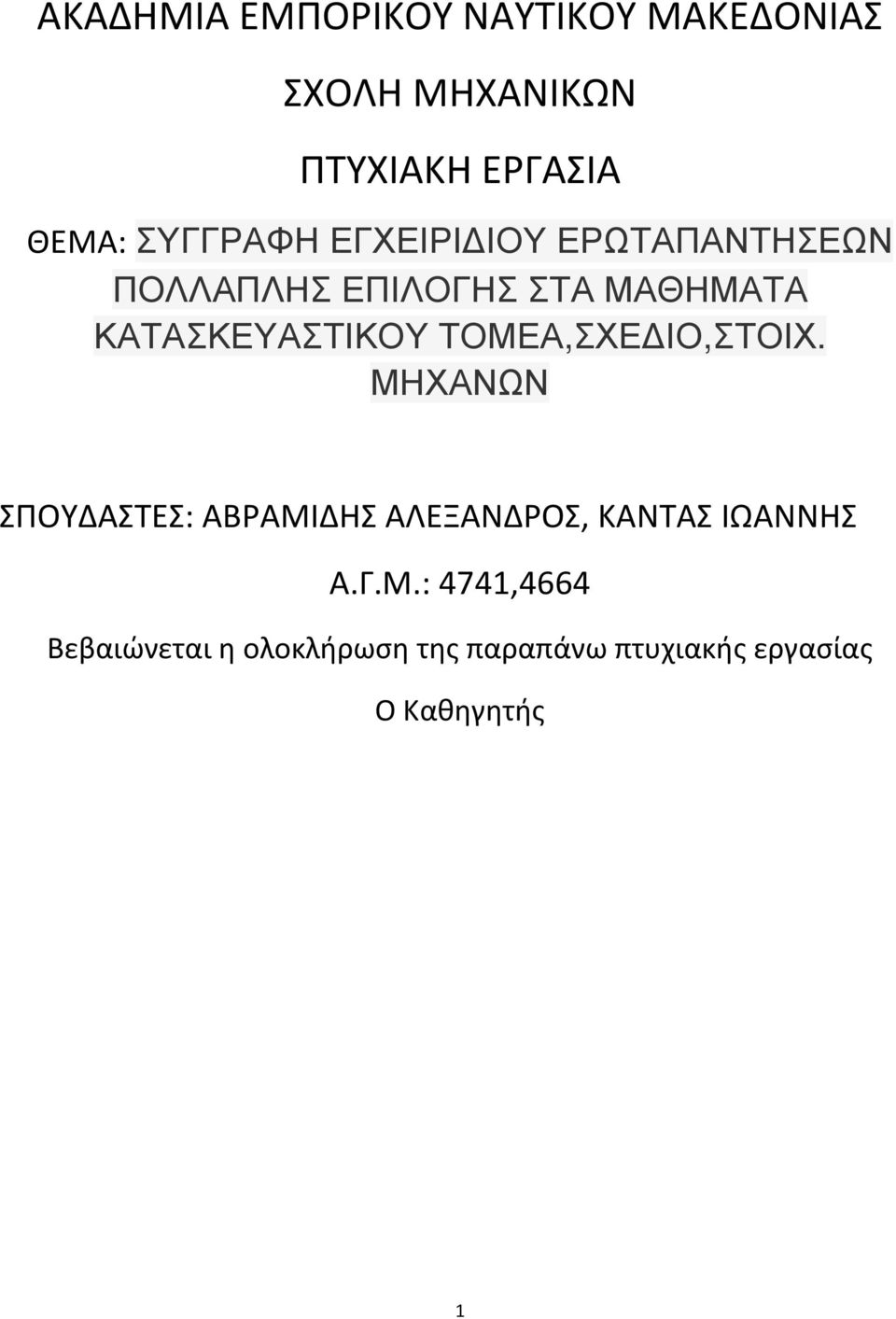 ΑΚΑΔΗΜΙΑ ΕΜΠΟΡΙΚΟΥ ΝΑΥΤΙΚΟΥ ΜΑΚΕΔΟΝΙΑΣ

ΣΧΟΛΗ ΜΗΧΑΝΙΚΩΝ

ΠΤΥΧΙΑΚΗ ΕΡΓΑΣΙΑ

ΘΕΜΑ: ΣΥΓΓΡΑΦΗ ΕΓΧΕΙΡΙΔΙΟΥ ΕΡΩΤΑΠΑΝΤΗΣΕΩΝ ΠΟΛΛΑΠΛΗΣ ΕΠΙΛΟΓΗΣ ΣΤΑ ΜΑΘΗΜΑΤΑ ΚΑΤΑΣΚΕΥΑΣΤΙΚΟΥ ΤΟΜΕΑ,ΣΧΕΔΙΟ,ΣΤΟΙΧ. ΜΗΧΑΝΩΝ

ΣΠΟΥΔΑΣΤΕΣ: ΑΒΡΑΜΙΔΗΣ ΑΛΕΞΑΝΔΡΟΣ, ΚΑΝΤΑΣ ΙΩΑΝΝΗΣ

Α.Γ.Μ.: 4741,4664

Βεβαιώνεται η ολοκλήρωση της παραπάνω πτυχιακής εργασίας

Ο Καθηγητής

1